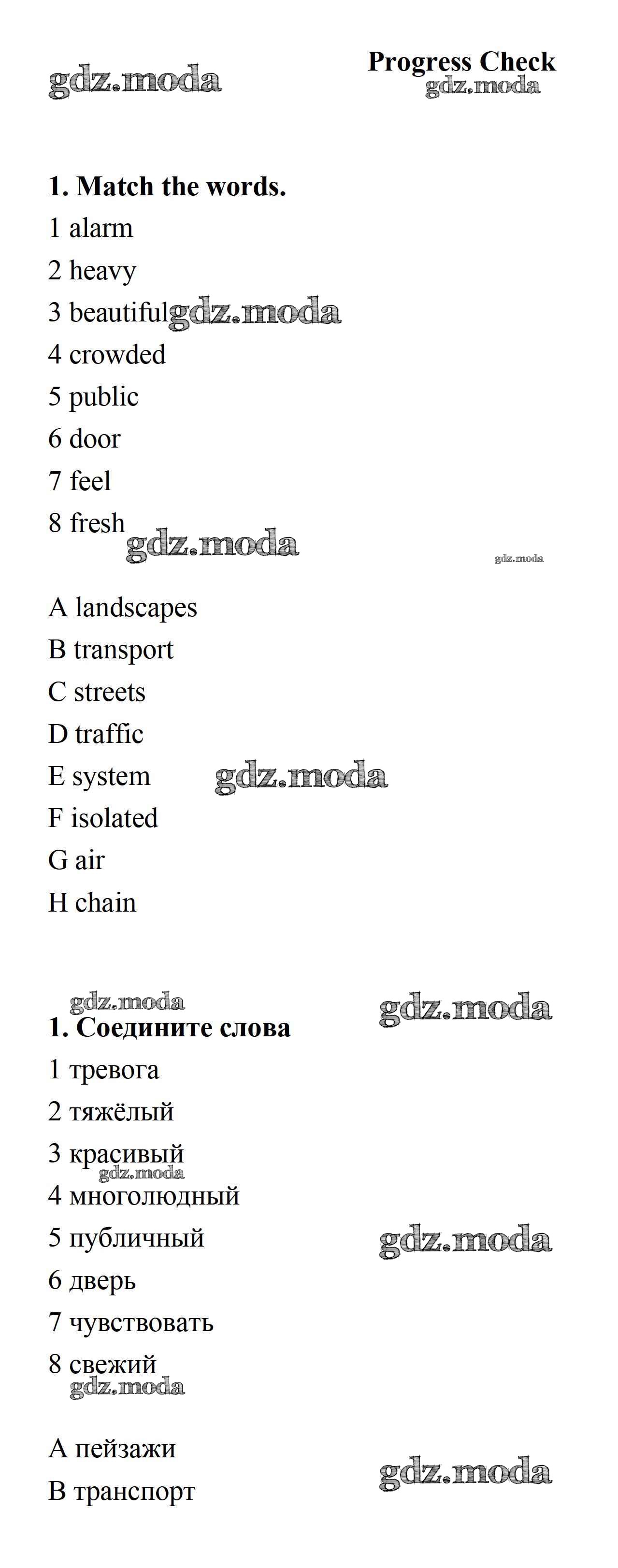 gdz.moda

Progress Check
gdz.moda

1. Match the words.
1 alarm
2 heavy
3 beautiful
gdz.moda
4 crowded
5 public
6 door
7 feel
8 fresh
gdz.moda
gdz.moda

A landscapes
B transport
C streets
D traffic
E system
gdz.moda
F isolated
G air
H chain

gdz.moda
gdz.moda
1. Соедините слова
1 тревога
2 тяжёлый
3 красивый
gdz.moda
4 многолюдный
5 публичный
gdz.moda
6 дверь
7 чувствовать
8 свежий
gdz.moda

A пейзажи
gdz.moda
B транспорт